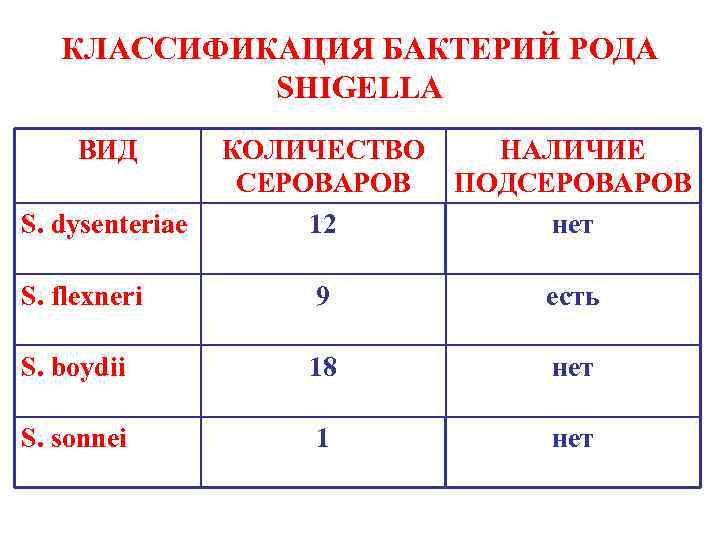 КЛАССИФИКАЦИЯ БАКТЕРИЙ РОДА SHIGELLA

| ВИД | КОЛИЧЕСТВО СЕРОВАРОВ | НАЛИЧИЕ ПОДСЕРОВАРОВ |
|---|---|---|
| S. dysenteriae | 12 | нет |
| S. flexneri | 9 | есть |
| S. boydii | 18 | нет |
| S. sonnei | 1 | нет |